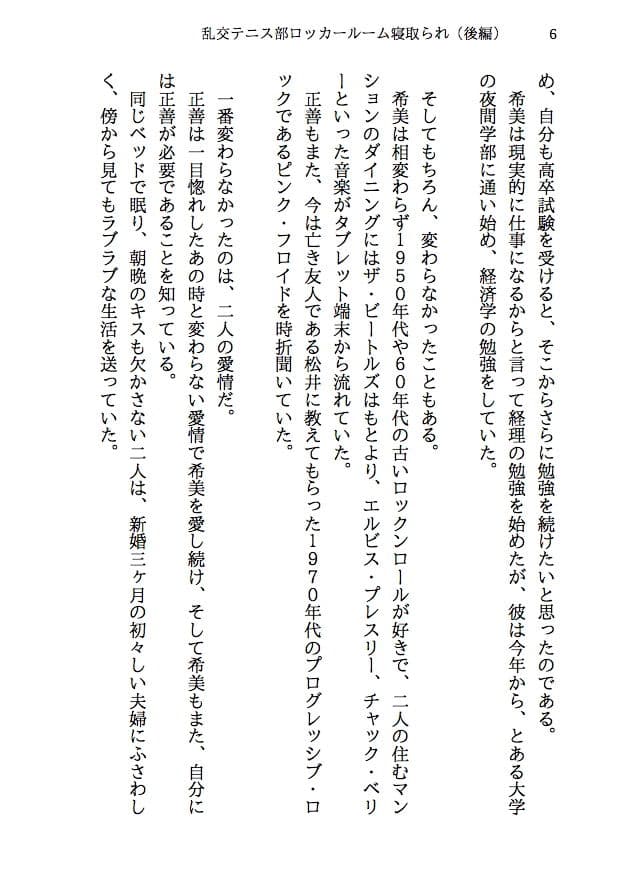 乱交テニス部ロッカールーム寝取られ（後編）　6

め、自分も高卒試験を受けると、そこからさらに勉強を続けたいと思ったのである。
希美は現実的に仕事になるからと言って経理の勉強を始めたが、彼は今年から、とある大学の夜間学部に通い始め、経済学の勉強をしていた。

そしてもちろん、変わらなかったこともある。
希美は相変わらず１９５０年代や６０年代の古いロックンロールが好きで、二人の住むマンションのダイニングにはザ・ビートルズはもとより、エルビス・プレスリー、チャック・ベリーといった音楽がタブレット端末から流れていた。
正善もまた、今は亡き友人である松井に教えてもらった１９７０年代のプログレッシブ・ロックであるピンク・フロイドを時折聞いていた。

一番変わらなかったのは、二人の愛情だ。
正善は一目惚れしたあの時と変わらない愛情で希美を愛し続け、そして希美もまた、自分には正善が必要であることを知っている。
同じベッドで眠り、朝晩のキスも欠かさない二人は、新婚三ヶ月の初々しい夫婦にふさわしく、傍から見てもラブラブな生活を送っていた。